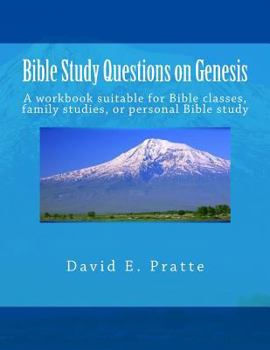 Bible Study Questions on Genesis

A workbook suitable for Bible classes, family studies, or personal Bible study

David E. Pratte